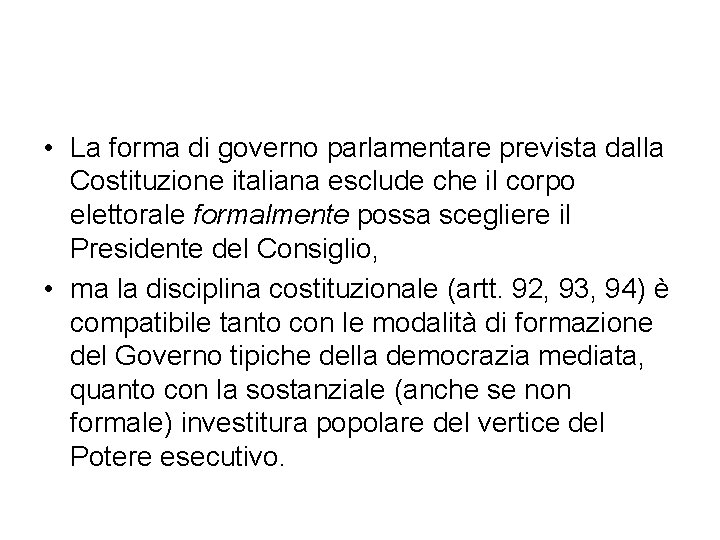 • La forma di governo parlamentare prevista dalla Costituzione italiana esclude che il corpo elettorale formalmente possa scegliere il Presidente del Consiglio,

• ma la disciplina costituzionale (artt. 92, 93, 94) è compatibile tanto con le modalità di formazione del Governo tipiche della democrazia mediata, quanto con la sostanziale (anche se non formale) investitura popolare del vertice del Potere esecutivo.